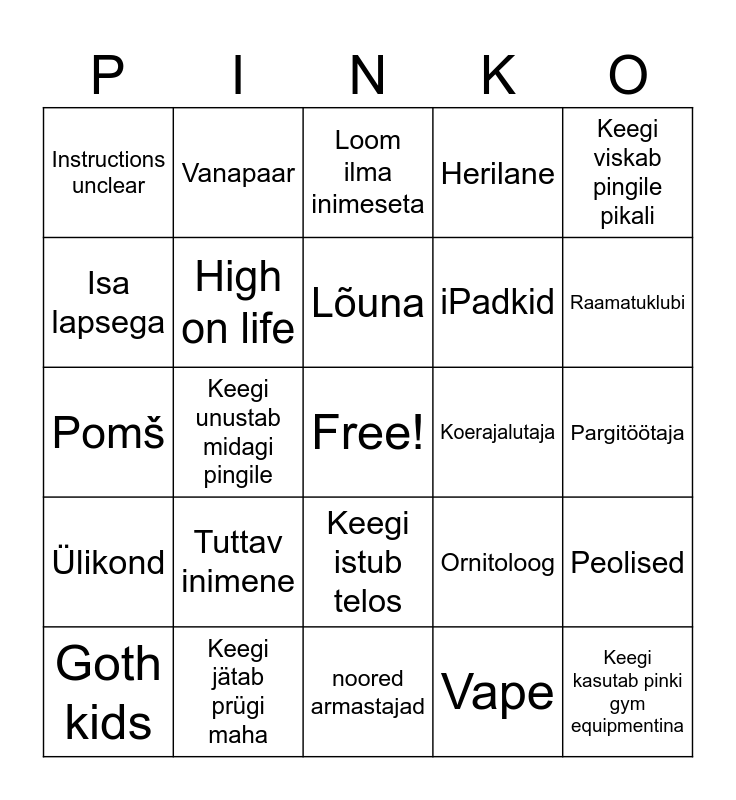 | P | I | N | K | O |
|---|---|---|---|---|
| Instructions unclear | Vanapaar | Loom ilma inimeseta | Herilane | Keegi viskab pingile pikali |
| Isa lapsega | High on life | Lõuna | iPadkid | Raamatuklubi |
| Pomš | Keegi unustab midagi pingile | Free! | Koerajalutaja | Pargitöötaja |
| Ülikond | Tuttav inimene | Keegi istub telos | Ornitoloog | Peolised |
| Goth kids | Keegi jätab prügi maha | noored armastajad | Vape | Keegi kasutab pinki gym equipmentina |